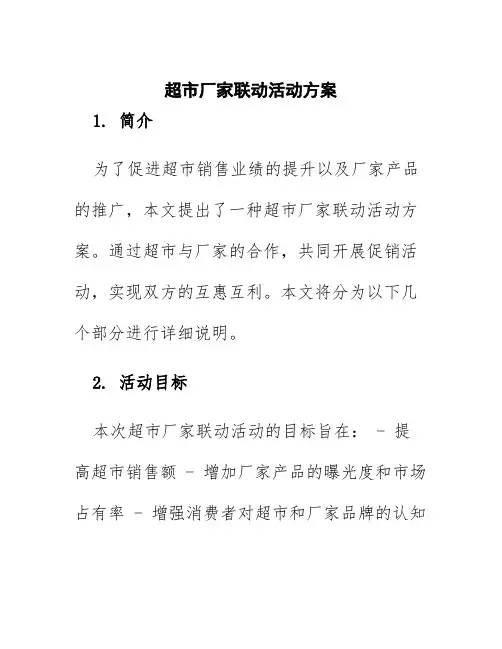 超市厂家联动活动方案

1. 简介

为了促进超市销售业绩的提升以及厂家产品的推广，本文提出了一种超市厂家联动活动方案。通过超市与厂家的合作，共同开展促销活动，实现双方的互惠互利。本文将分为以下几个部分进行详细说明。

2. 活动目标

本次超市厂家联动活动的目标旨在： - 提高超市销售额 - 增加厂家产品的曝光度和市场占有率 - 增强消费者对超市和厂家品牌的认知